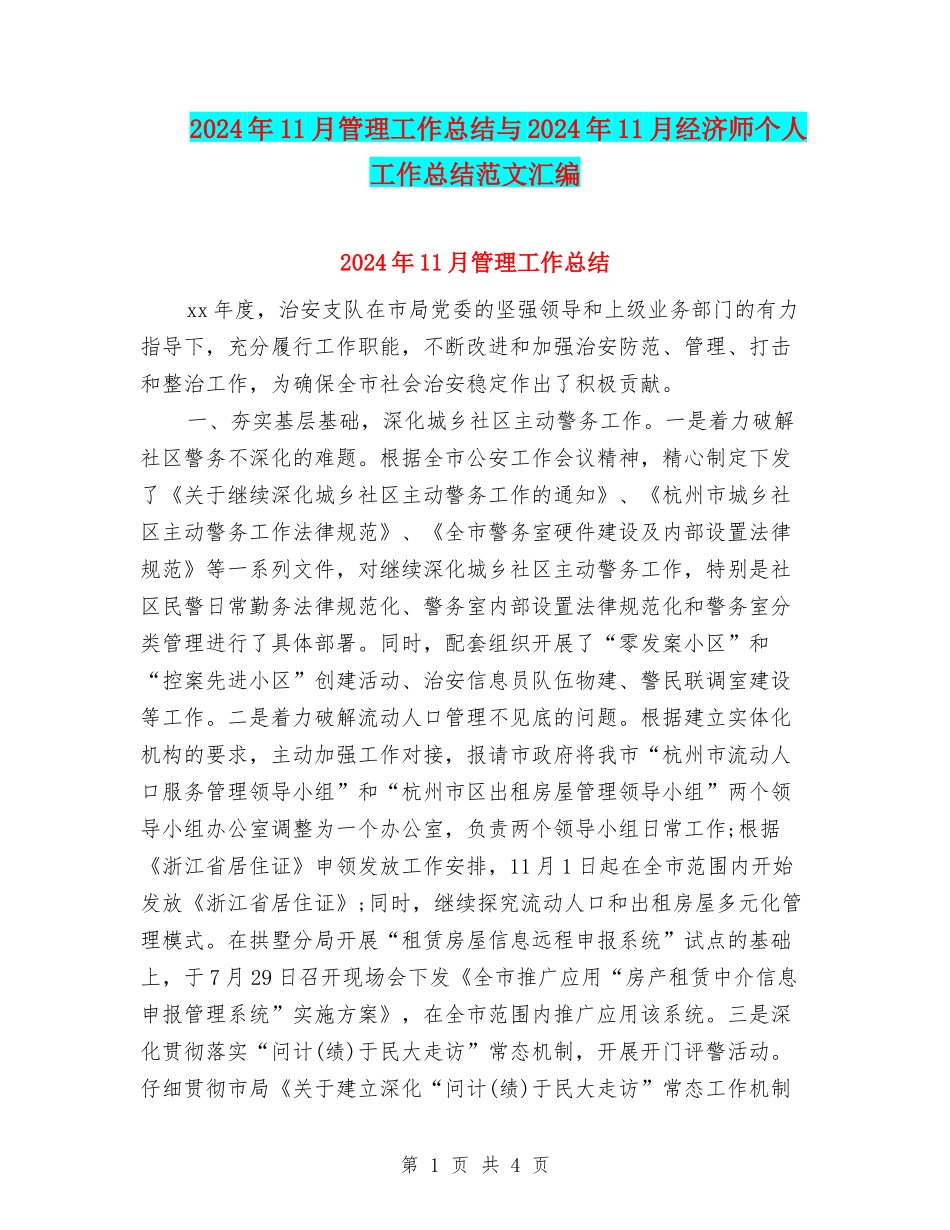 2024年11月管理工作总结与2024年11月经济师个人工作总结范文汇编

2024年11月管理工作总结

xx年度，治安支队在市局党委的坚强领导和上级业务部门的有力指导下，充分履行工作职能，不断改进和加强治安防范、管理、打击和整治工作，为确保全市社会治安稳定作出了积极贡献。

一、夯实基层基础，深化城乡社区主动警务工作。一是着力破解社区警务不深化的难题。根据全市公安工作会议精神，精心制定下发了《关于继续深化城乡社区主动警务工作的通知》、《杭州市城乡社区主动警务工作法律规范》、《全市警务室硬件建设及内部设置法律规范》等一系列文件，对继续深化城乡社区主动警务工作，特别是社区民警日常勤务法律规范化、警务室内部设置法律规范化和警务室分类管理进行了具体部署。同时，配套组织开展了“零发案小区”和“控案先进小区”创建活动、治安信息员队伍物建、警民联调室建设等工作。二是着力破解流动人口管理不见底的问题。根据建立实体化机构的要求，主动加强工作对接，报请市政府将我市“杭州市流动人口服务管理领导小组”和“杭州市区出租房屋管理领导小组”两个领导小组办公室调整为一个办公室，负责两个领导小组日常工作;根据《浙江省居住证》申领发放工作安排，11月1日起在全市范围内开始发放《浙江省居住证》;同时，继续探究流动人口和出租房屋多元化管理模式。在拱墅分局开展“租赁房屋信息远程申报系统”试点的基础上，于7月29日召开现场会下发《全市推广应用“房产租赁中介信息申报管理系统”实施方案》，在全市范围内推广应用该系统。三是深化贯彻落实“问计(绩)于民大走访”常态机制，开展开门评警活动。仔细贯彻市局《关于建立深化“问计(绩)于民大走访”常态工作机制

第 1 页 共 4 页